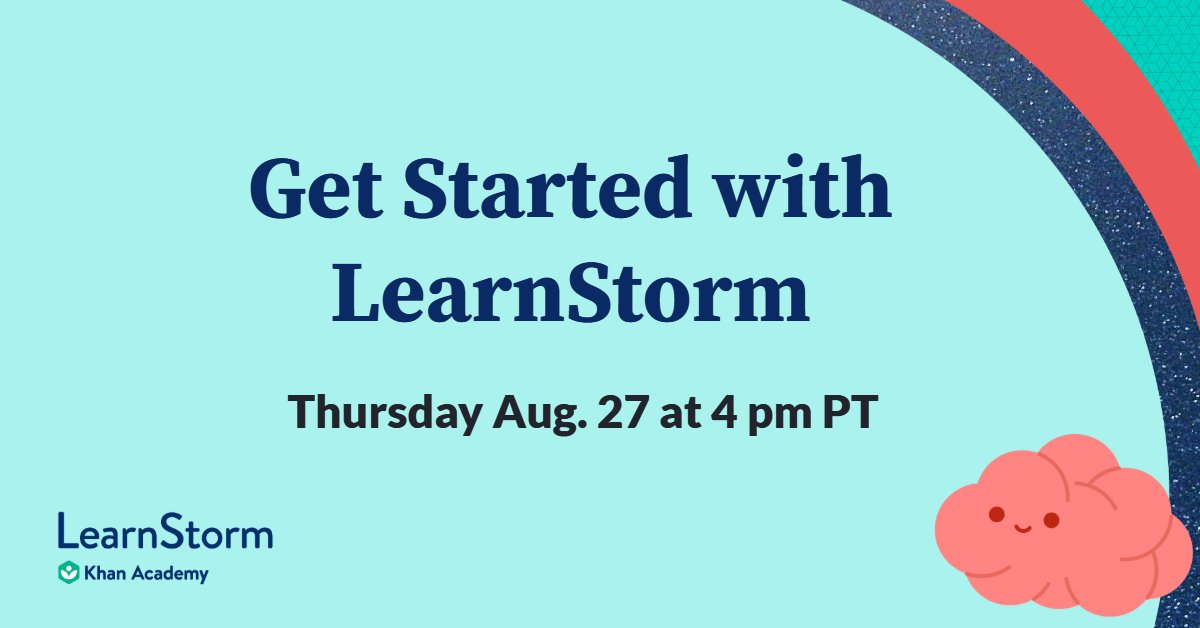 Get Started with LearnStorm

Thursday Aug. 27 at 4 pm PT

LearnStorm
Khan Academy